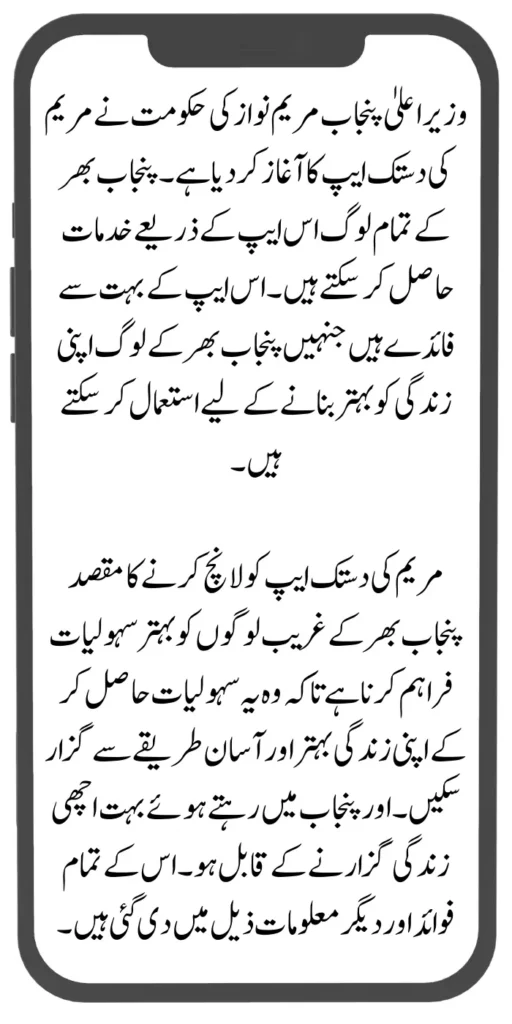 وزیر اعلیٰ پنجاب مریم نواز کی حکومت نے مریم کی دستک ایپ کا آغاز کر دیا ہے۔ پنجاب بھر کے تمام لوگ اس ایپ کے ذریعے خدمات حاصل کر سکتے ہیں۔ اس ایپ کے بہت سے فائدے ہیں جنہیں پنجاب بھر کے لوگ اپنی زندگی کو بہتر بنانے کے لیے استعمال کر سکتے ہیں۔

مریم کی دستک ایپ کو لانچ کرنے کا مقصد پنجاب بھر کے غریب لوگوں کو بہتر سہولیات فراہم کرنا ہے تاکہ وہ یہ سہولیات حاصل کر کے اپنی زندگی بہتر اور آسان طریقے سے گزار سکیں۔ اور پنجاب میں رہتے ہوئے بہت اچھی زندگی گزارنے کے قابل ہو۔ اس کے تمام فوائد اور دیگر معلومات ذیل میں دی گئی ہیں۔